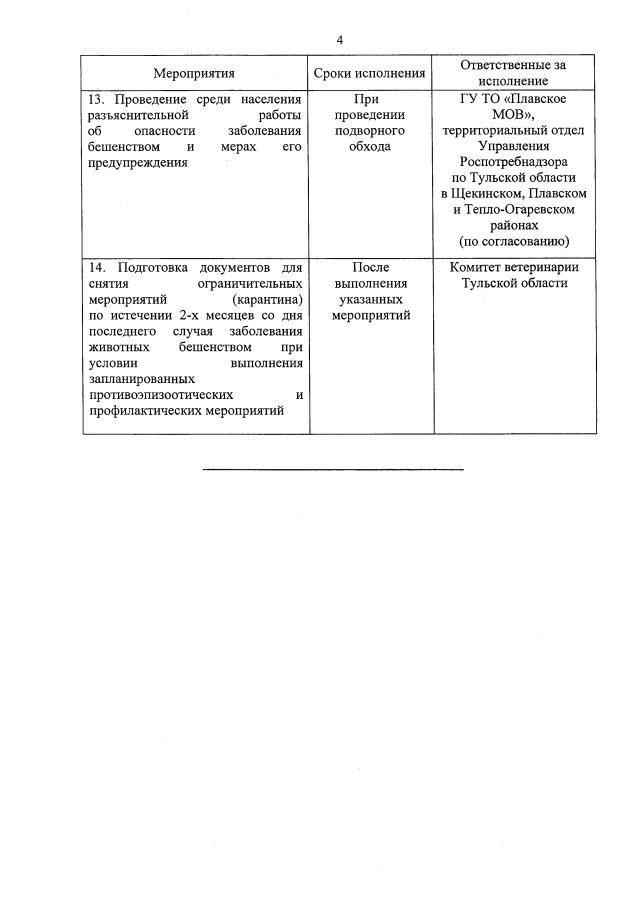 4

| Мероприятия | Сроки исполнения | Ответственные за исполнение |
|---|---|---|
| 13. Проведение среди населения разъяснительной работы об опасности заболевания бешенством и мерах его предупреждения | При проведении подворного обхода | ГУ ТО «Плавское МОВ», территориальный отдел Управления Роспотребнадзора по Тульской области в Щекинском, Плавском и Тепло-Огаревском районах (по согласованию) |
| 14. Подготовка документов для снятия ограничительных мероприятий (карантина) по истечении 2-х месяцев со дня последнего случая заболевания животных бешенством при условии выполнения запланированных противоэпизоотических и профилактических мероприятий | После выполнения указанных мероприятий | Комитет ветеринарии Тульской области |